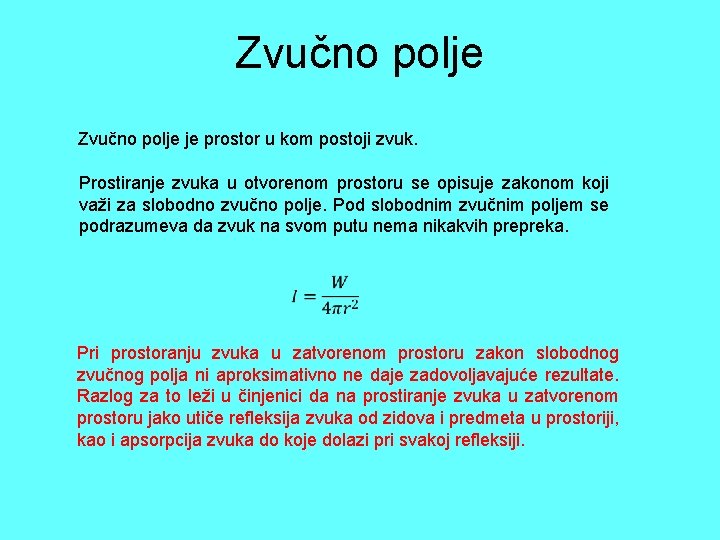 Zvučno polje

Zvučno polje je prostor u kom postoji zvuk.

Prostiranje zvuka u otvorenom prostoru se opisuje zakonom koji važi za slobodno zvučno polje. Pod slobodnim zvučnim poljem se podrazumeva da zvuk na svom putu nema nikakvih prepreka.

$I = \frac{W}{4\pi r^2}$

Pri prostoranju zvuka u zatvorenom prostoru zakon slobodnog zvučnog polja ni aproksimativno ne daje zadovoljavajuće rezultate. Razlog za to leži u činjenici da na prostiranje zvuka u zatvorenom prostoru jako utiče refleksija zvuka od zidova i predmeta u prostoriji, kao i apsorpcija zvuka do koje dolazi pri svakoj refleksiji.